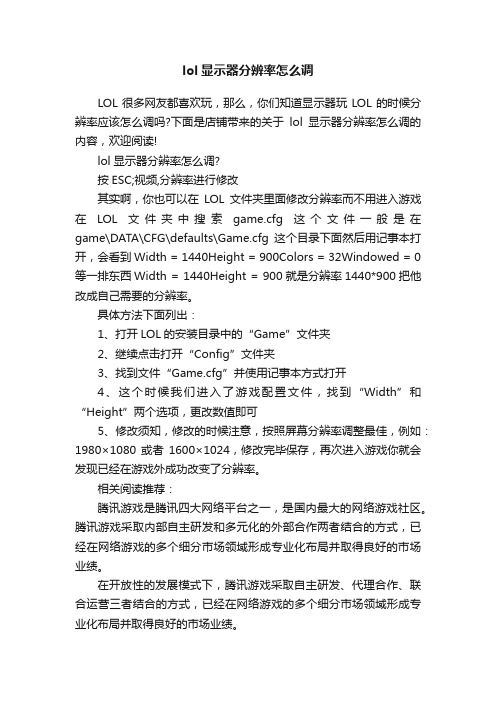 lol 显示器分辨率怎么调

LOL 很多网友都喜欢玩，那么，你们知道显示器玩 LOL 的时候分辨率应该怎么调吗?下面是店铺带来的关于 lol 显示器分辨率怎么调的内容，欢迎阅读!

lol 显示器分辨率怎么调?

按 ESC;视频,分辨率进行修改

其实啊，你也可以在 LOL 文件夹里面修改分辨率而不用进入游戏在 LOL 文件夹中搜索 game.cfg 这个文件一般是在 game\DATA\CFG\defaults\Game.cfg 这个目录下面然后用记事本打开，会看到 Width = 1440Height = 900Colors = 32Windowed = 0 等一排东西 Width = 1440Height = 900 就是分辨率 1440*900 把他改成自己需要的分辨率。

具体方法下面列出：

1、打开 LOL 的安装目录中的“Game”文件夹

2、继续点击打开“Config”文件夹

3、找到文件“Game.cfg”并使用记事本方式打开

4、这个时候我们进入了游戏配置文件，找到“Width”和“Height”两个选项，更改数值即可

5、修改须知，修改的时候注意，按照屏幕分辨率调整最佳，例如：1980×1080 或者 1600×1024，修改完毕保存，再次进入游戏你就会发现已经在游戏外成功改变了分辨率。

相关阅读推荐：

腾讯游戏是腾讯四大网络平台之一，是国内最大的网络游戏社区。腾讯游戏采取内部自主研发和多元化的外部合作两者结合的方式，已经在网络游戏的多个细分市场领域形成专业化布局并取得良好的市场业绩。

在开放性的发展模式下，腾讯游戏采取自主研发、代理合作、联合运营三者结合的方式，已经在网络游戏的多个细分市场领域形成专业化布局并取得良好的市场业绩。